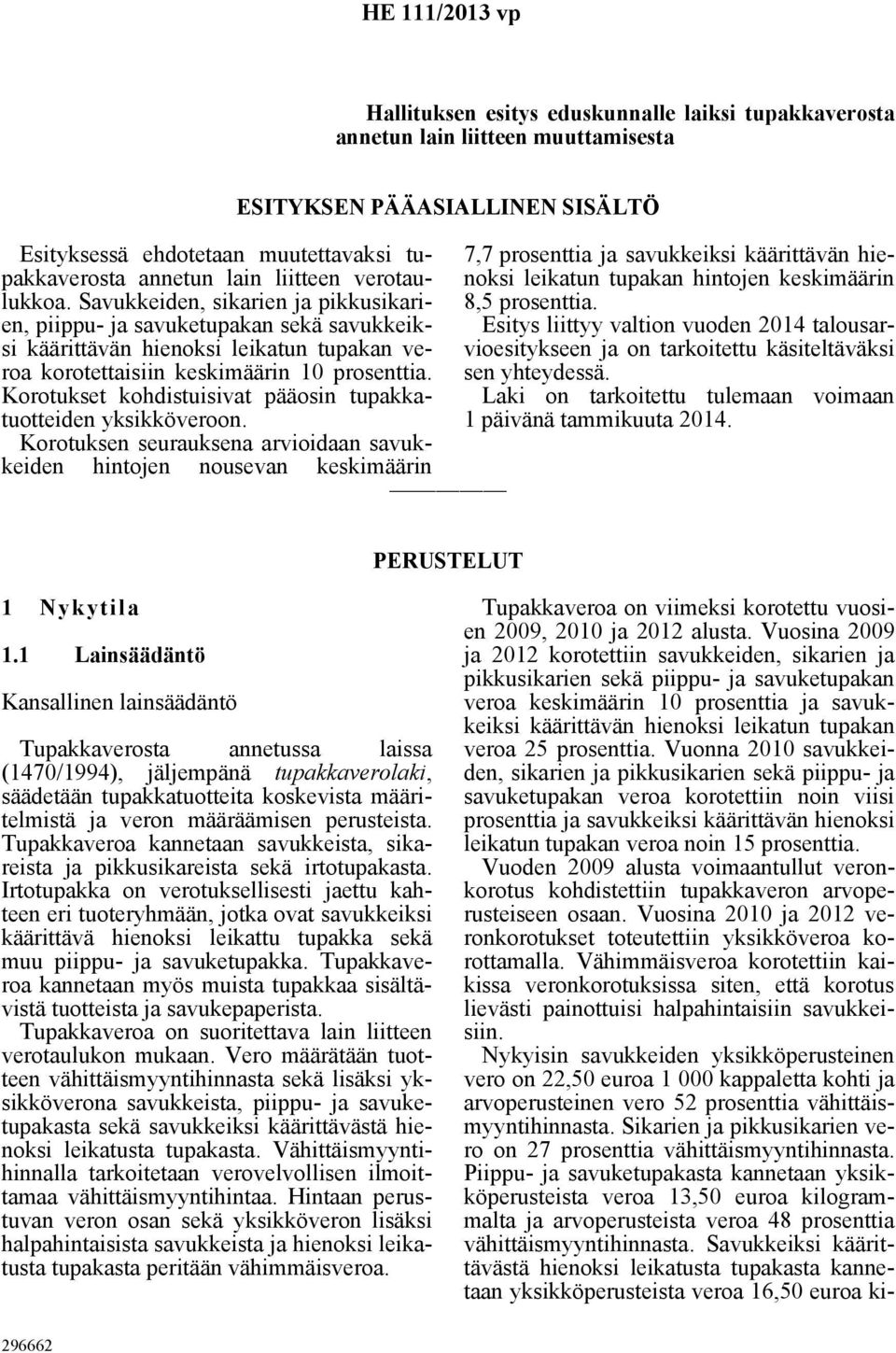 HE 111/2013 vp

Hallituksen esitys eduskunnalle laiksi tupakkaverosta annetun lain liitteen muuttamisesta

ESITYKSEN PÄÄASIALLINEN SISÄLTÖ

Esityksessä ehdotetaan muutettavaksi tupakkaverosta annetun lain liitteen verotaulukkoa. Savukkeiden, sikarien ja pikkusikarien, piippu- ja savuketupakan sekä savukkeiksi käärittävän hienoksi leikatun tupakan veroa korotettaisiin keskimäärin 10 prosenttia. Korotukset kohdistuisivat pääosin tupakkatuotteiden yksikköveroon.

Korotuksen seurauksena arvioidaan savukkeiden hintojen nousevan keskimäärin 7,7 prosenttia ja savukkeiksi käärittävän hienoksi leikatun tupakan hintojen keskimäärin 8,5 prosenttia.

Esitys liittyy valtion vuoden 2014 talousarvioesitykseen ja on tarkoitettu käsiteltäväksi sen yhteydessä.

Laki on tarkoitettu tulemaan voimaan 1 päivänä tammikuuta 2014.

PERUSTELUT

1 Nykytila

1.1 Lainsäädäntö

Kansallinen lainsäädäntö

Tupakkaverosta annetussa laissa (1470/1994), jäljempänä tupakkaverolaki, säädetään tupakkatuotteita koskevista määritelmistä ja veron määräämisen perusteista. Tupakkaveroa kannetaan savukkeista, sikareista ja pikkusikareista sekä irtotupakasta. Irtotupakka on verotuksellisesti jaettu kahteen eri tuoteryhmään, jotka ovat savukkeiksi käärittävä hienoksi leikattu tupakka sekä muu piippu- ja savuketupakka. Tupakkaveroa kannetaan myös muista tupakkaa sisältävistä tuotteista ja savukepaperista.

Tupakkaveroa on suoritettava lain liitteen verotaulukon mukaan. Vero määrätään tuotteen vähittäismyyntihinnasta sekä lisäksi yksikköverona savukkeista, piippu- ja savuketupakasta sekä savukkeiksi käärittävästä hienoksi leikatusta tupakasta. Vähittäismyyntihinnalla tarkoitetaan verovelvollisen ilmoittamaa vähittäismyyntihintaa. Hintaan perustuvan veron osan sekä yksikköveron lisäksi halpahintaisista savukkeista ja hienoksi leikatusta tupakasta peritään vähimmäisveroa.

Tupakkaveroa on viimeksi korotettu vuosien 2009, 2010 ja 2012 alusta. Vuosina 2009 ja 2012 korotettiin savukkeiden, sikarien ja pikkusikarien sekä piippu- ja savuketupakan veroa keskimäärin 10 prosenttia ja savukkeiksi käärittävän hienoksi leikatun tupakan veroa 25 prosenttia. Vuonna 2010 savukkeiden, sikarien ja pikkusikarien sekä piippu- ja savuketupakan veroa korotettiin noin viisi prosenttia ja savukkeiksi käärittävän hienoksi leikatun tupakan veroa noin 15 prosenttia.

Vuoden 2009 alusta voimaantullut veronkorotus kohdistettiin tupakkaveron arvoperusteiseen osaan. Vuosina 2010 ja 2012 veronkorotukset toteutettiin yksikköveroa korottamalla. Vähimmäisveroa korotettiin kaikissa veronkorotuksissa siten, että korotus lievästi painottuisi halpahintaisiin savukkeisiin.

Nykyisin savukkeiden yksikköperusteinen vero on 22,50 euroa 1 000 kappaletta kohti ja arvoperusteinen vero 52 prosenttia vähittäismyyntihinnasta. Sikarien ja pikkusikarien vero on 27 prosenttia vähittäismyyntihinnasta. Piippu- ja savuketupakasta kannetaan yksikköperusteista veroa 13,50 euroa kilogrammalta ja arvoperusteista veroa 48 prosenttia vähittäismyyntihinnasta. Savukkeiksi käärittävästä hienoksi leikatusta tupakasta kannetaan yksikköperusteista veroa 16,50 euroa ki-

296662